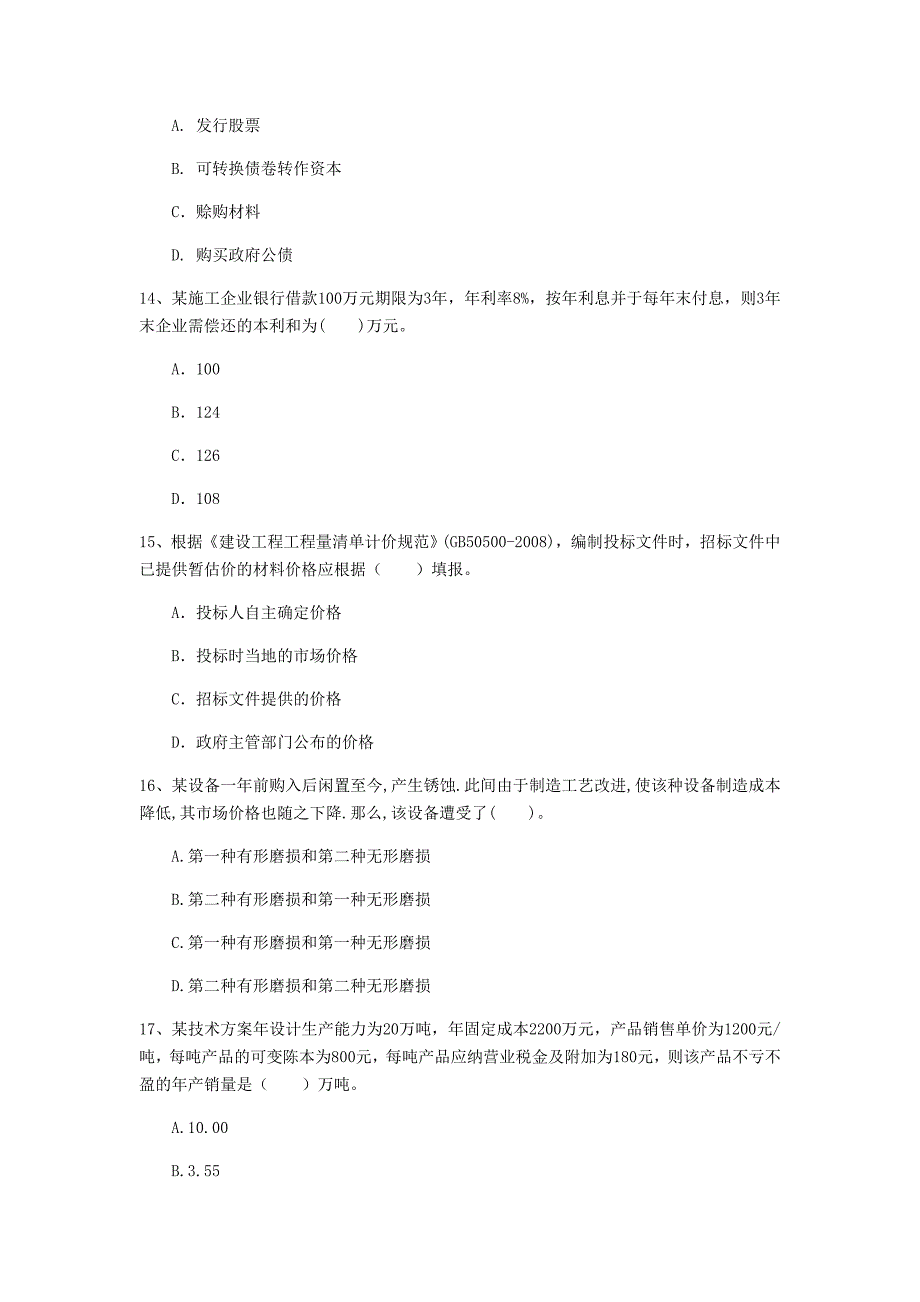 A. 发行股票

B. 可转换债卷转作资本

C. 赊购材料

D. 购买政府公债

14、某施工企业银行借款100万元期限为3年，年利率8%，按年利息并于每年末付息，则3年末企业需偿还的本利和为(　　)万元。

A. 100

B. 124

C. 126

D. 108

15、根据《建设工程工程量清单计价规范》(GB50500-2008)，编制投标文件时，招标文件中已提供暂估价的材料价格应根据（　　）填报。

A. 投标人自主确定价格

B. 投标时当地的市场价格

C. 招标文件提供的价格

D. 政府主管部门公布的价格

16、某设备一年前购入后闲置至今,产生锈蚀.此间由于制造工艺改进,使该种设备制造成本降低,其市场价格也随之下降.那么,该设备遭受了(　　)。

A.第一种有形磨损和第二种无形磨损

B.第二种有形磨损和第一种无形磨损

C.第一种有形磨损和第一种无形磨损

D.第二种有形磨损和第二种无形磨损

17、某技术方案年设计生产能力为20万吨，年固定成本2200万元，产品销售单价为1200元/吨，每吨产品的可变陈本为800元，每吨产品应纳营业税金及附加为180元，则该产品不亏不盈的年产销量是（　　）万吨。

A.10.00

B.3.55